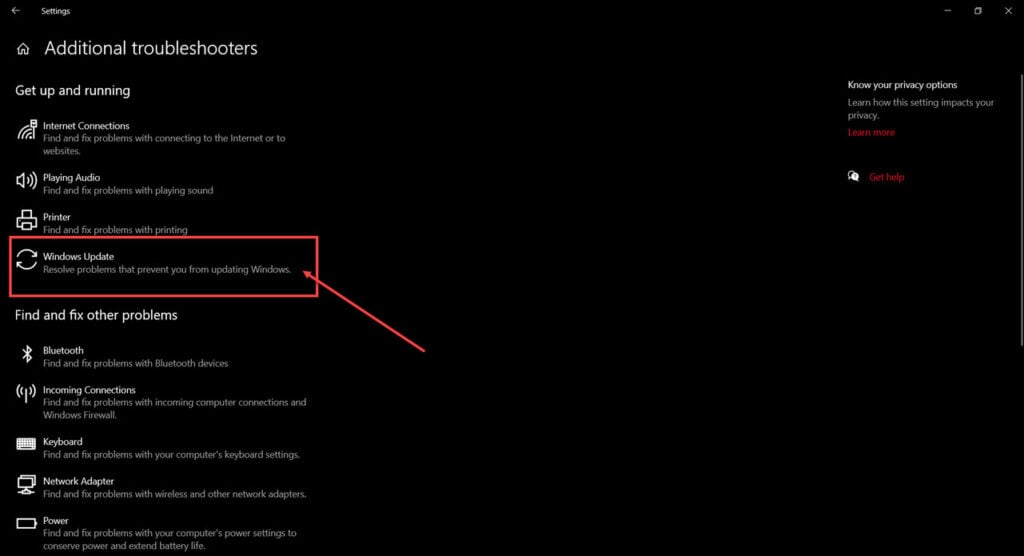 Settings

Additional troubleshooters

Get up and running

Internet Connections
Find and fix problems with connecting to the Internet or to websites.

Playing Audio
Find and fix problems with playing sound

Printer
Find and fix problems with printing

Windows Update
Resolve problems that prevent you from updating Windows.

Find and fix other problems

Bluetooth
Find and fix problems with Bluetooth devices

Incoming Connections
Find and fix problems with incoming computer connections and Windows Firewall.

Keyboard
Find and fix problems with your computer's keyboard settings.

Network Adapter
Find and fix problems with wireless and other network adapters.

Power
Find and fix problems with your computer's power settings to conserve power and extend battery life.

Know your privacy options
Learn how this setting impacts your privacy.
Learn more

Get help